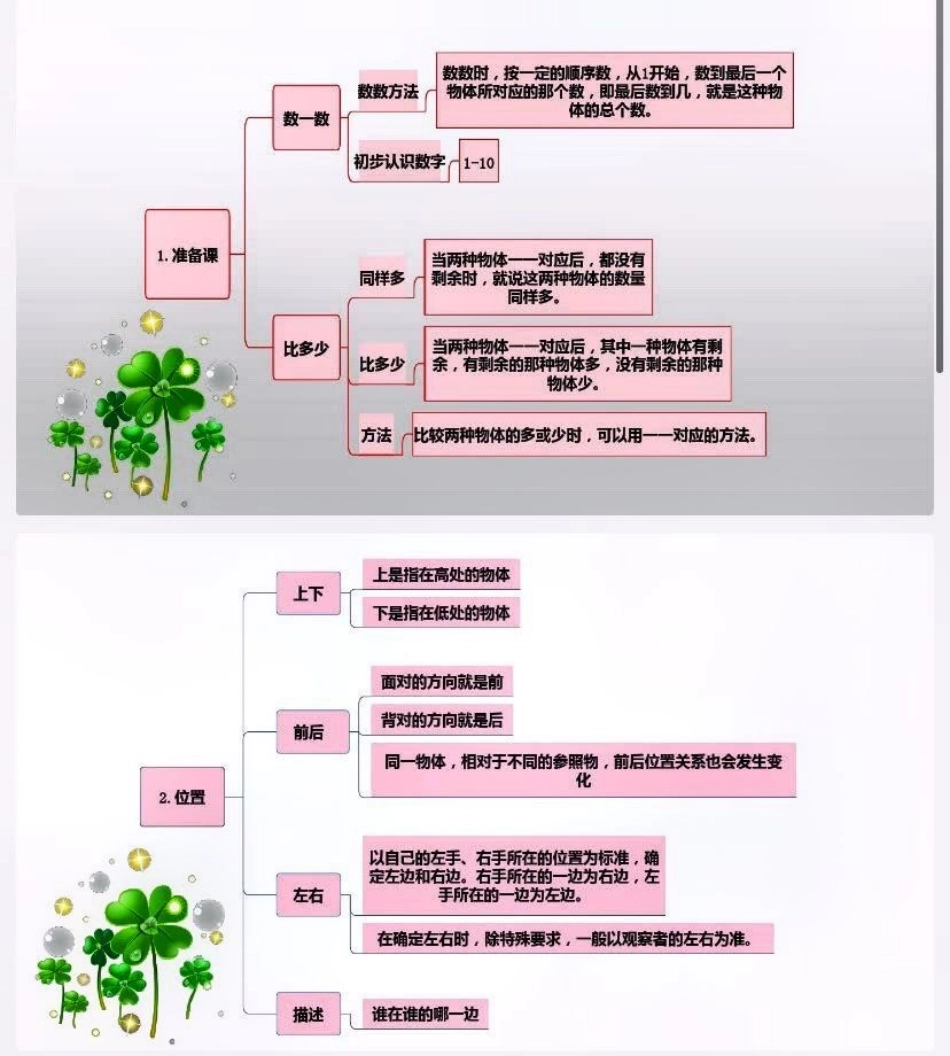 1. 准备课

数一数

数数方法

数数时，按一定的顺序数，从1开始，数到最后一个物体所对应的那个数，即最后数到几，就是这种物体的总个数。

初步认识数字

1-10

比多少

同样多

当两种物体一一对应后，都没有剩余时，就说这两种物体的数量同样多。

比多少

当两种物体一一对应后，其中一种物体有剩余，有剩余的那种物体多，没有剩余的那种物体少。

方法

比较两种物体的多或少时，可以用一一对应的方法。

2. 位置

上下

上是指在高处的物体

下是指在低处的物体

前后

面对的方向就是前

背对的方向就是后

同一物体，相对于不同的参照物，前后位置关系也会发生变化

左右

以自己的左手、右手所在的位置为标准，确定左边和右边。右手所在的一边为右边，左手所在的一边为左边。

在确定左右时，除特殊要求，一般以观察者的左右为准。

描述

谁在谁的哪一边